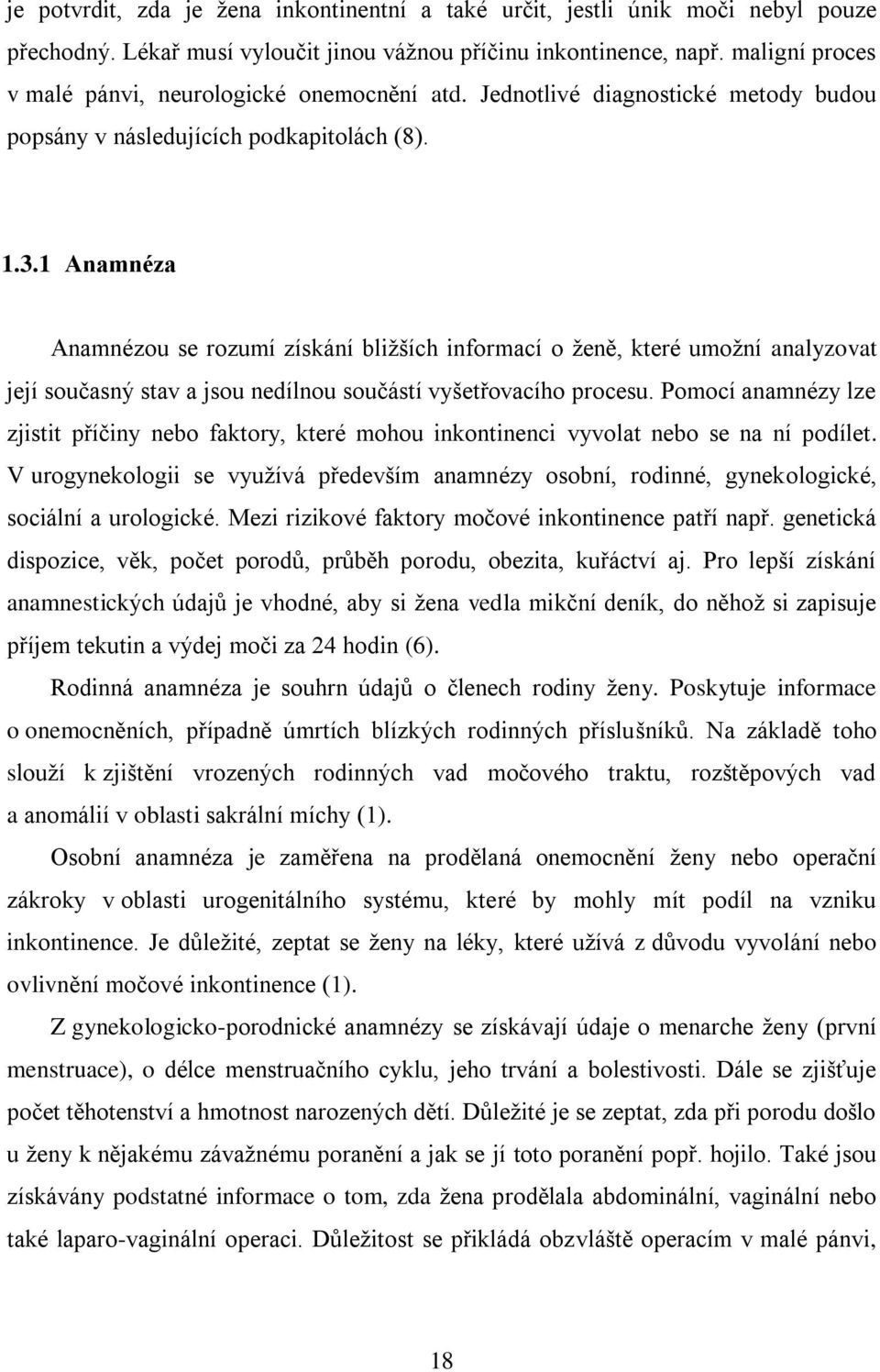 je potvrdit, zda je žena inkontinentní a také určit, jestli únik moči nebyl pouze přechodný. Lékař musí vyloučit jinou vážnou příčinu inkontinence, např. maligní proces v malé pánvi, neurologické onemocnění atd. Jednotlivé diagnostické metody budou popsány v následujících podkapitolách (8).

1.3.1 Anamnéza

Anamnézou se rozumí získání bližších informací o ženě, které umožní analyzovat její současný stav a jsou nedílnou součástí vyšetřovacího procesu. Pomocí anamnézy lze zjistit příčiny nebo faktory, které mohou inkontinenci vyvolat nebo se na ní podílet. V urogynekologii se využívá především anamnézy osobní, rodinné, gynekologické, sociální a urologické. Mezi rizikové faktory močové inkontinence patří např. genetická dispozice, věk, počet porodů, průběh porodu, obezita, kuřáctví aj. Pro lepší získání anamnestických údajů je vhodné, aby si žena vedla mikční deník, do něhož si zapisuje příjem tekutin a výdej moči za 24 hodin (6).

Rodinná anamnéza je souhrn údajů o členech rodiny ženy. Poskytuje informace o onemocněních, případně úmrtích blízkých rodinných příslušníků. Na základě toho slouží k zjištění vrozených rodinných vad močového traktu, rozštěpových vad a anomálií v oblasti sakrální míchy (1).

Osobní anamnéza je zaměřena na prodělaná onemocnění ženy nebo operační zákroky v oblasti urogenitálního systému, které by mohly mít podíl na vzniku inkontinence. Je důležité, zeptat se ženy na léky, které užívá z důvodu vyvolání nebo ovlivnění močové inkontinence (1).

Z gynekologicko-porodnické anamnézy se získávají údaje o menarche ženy (první menstruace), o délce menstruačního cyklu, jeho trvání a bolestivosti. Dále se zjišťuje počet těhotenství a hmotnost narozených dětí. Důležité je se zeptat, zda při porodu došlo u ženy k nějakému závažnému poranění a jak se jí toto poranění popř. hojilo. Také jsou získávány podstatné informace o tom, zda žena prodělala abdominální, vaginální nebo také laparo-vaginální operaci. Důležitost se přikládá obzvláště operacím v malé pánvi,

18